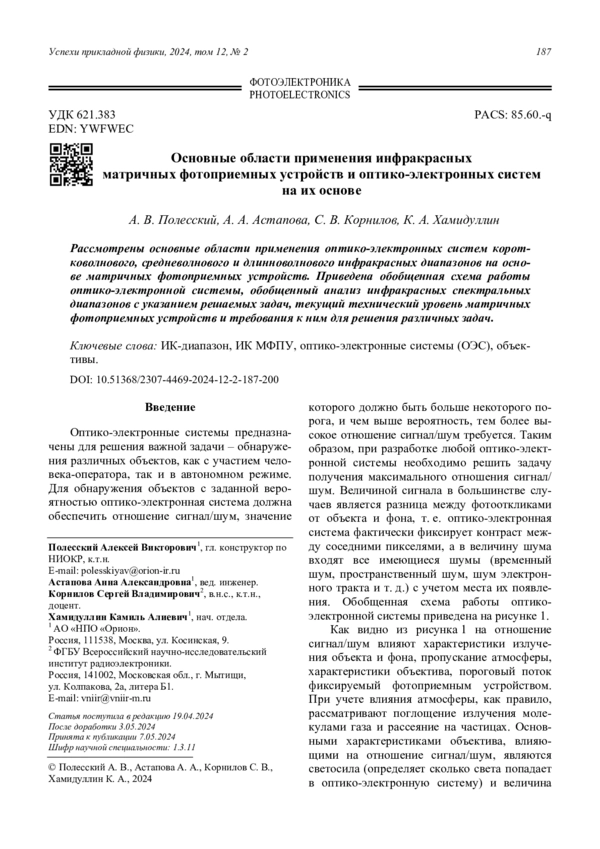 Успехи прикладной физики, 2024, том 12, № 2

187

ФОТОЭЛЕКТРОНИКА
PHOTOELECTRONICS

УДК 621.383
EDN: YWFWEC

PACS: 85.60.-q

Основные области применения инфракрасных матричных фотоприемных устройств и оптико-электронных систем на их основе

А. В. Полесский, А. А. Астапова, С. В. Корнилов, К. А. Хамидуллин

Рассмотрены основные области применения оптико-электронных систем коротковолнового, средневолнового и длинноволнового инфракрасных диапазонов на основе матричных фотоприемных устройств. Приведена обобщенная схема работы оптико-электронной системы, обобщенный анализ инфракрасных спектральных диапазонов с указанием решаемых задач, текущий технический уровень матричных фотоприемных устройств и требования к ним для решения различных задач.

Ключевые слова: ИК-диапазон, ИК МФПУ, оптико-электронные системы (ОЭС), объективы.

DOI: 10.51368/2307-4469-2024-12-2-187-200

Введение

Оптико-электронные системы предназначены для решения важной задачи – обнаружения различных объектов, как с участием человека-оператора, так и в автономном режиме. Для обнаружения объектов с заданной вероятностью оптико-электронная система должна обеспечить отношение сигнал/шум, значение

Полесский Алексей Викторович$^1$, гл. конструктор по НИОКР, к.т.н.
E-mail: polesskiyav@orion-ir.ru
Астапова Анна Александровна$^1$, вед. инженер.
Корнилов Сергей Владимирович$^2$, в.н.с., к.т.н., доцент.
Хамидуллин Камиль Алиевич$^1$, нач. отдела.
$^1$ АО «НПО «Орион».
Россия, 111538, Москва, ул. Косинская, 9.
$^2$ ФГБУ Всероссийский научно-исследовательский институт радиоэлектроники.
Россия, 141002, Московская обл., г. Мытищи, ул. Колпакова, 2а, литера Б1.
E-mail: vniir@vniir-m.ru

Статья поступила в редакцию 19.04.2024
После доработки 3.05.2024
Принята к публикации 7.05.2024
Шифр научной специальности: 1.3.11

© Полесский А. В., Астапова А. А., Корнилов С. В., Хамидуллин К. А., 2024

которого должно быть больше некоторого порога, и чем выше вероятность, тем более высокое отношение сигнал/шум требуется. Таким образом, при разработке любой оптико-электронной системы необходимо решить задачу получения максимального отношения сигнал/шум. Величиной сигнала в большинстве случаев является разница между фотооткликами от объекта и фона, т. е. оптико-электронная система фактически фиксирует контраст между соседними пикселями, а в величину шума входят все имеющиеся шумы (временный шум, пространственный шум, шум электронного тракта и т. д.) с учетом места их появления. Обобщенная схема работы оптико-электронной системы приведена на рисунке 1.

Как видно из рисунка 1 на отношение сигнал/шум влияют характеристики излучения объекта и фона, пропускание атмосферы, характеристики объектива, пороговый поток фиксируемый фотоприемным устройством. При учете влияния атмосферы, как правило, рассматривают поглощение излучения молекулами газа и рассеяние на частицах. Основными характеристиками объектива, влияющими на отношение сигнал/шум, являются светосила (определяет сколько света попадает в оптико-электронную систему) и величина